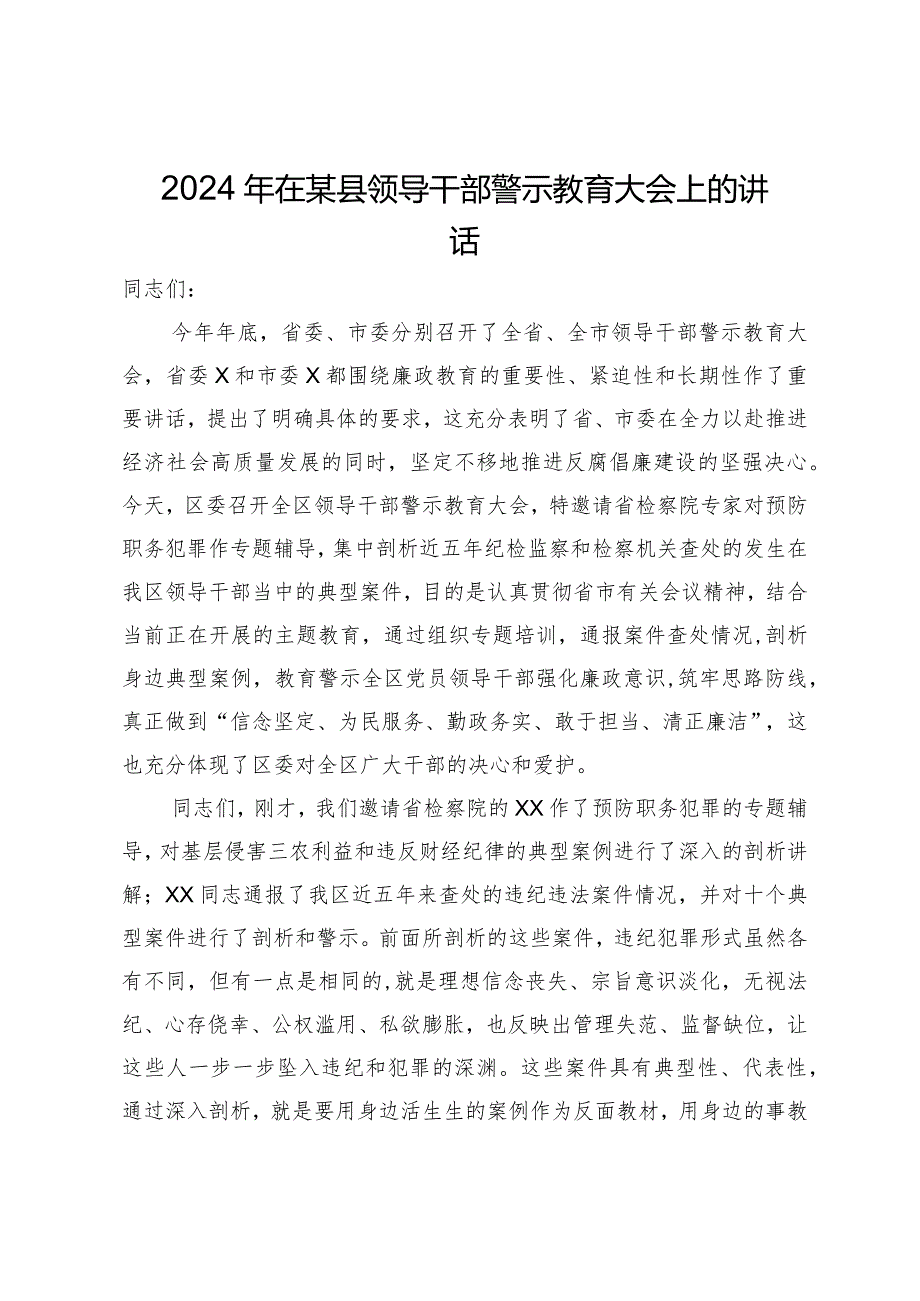 2024年在某县领导干部警示教育大会上的讲话

同志们：

今年年底，省委、市委分别召开了全省、全市领导干部警示教育大会，省委X和市委X都围绕廉政教育的重要性、紧迫性和长期性作了重要讲话，提出了明确具体的要求，这充分表明了省、市委在全力以赴推进经济社会高质量发展的同时，坚定不移地推进反腐倡廉建设的坚强决心。今天，区委召开全区领导干部警示教育大会，特邀请省检察院专家对预防职务犯罪作专题辅导，集中剖析近五年纪检监察和检察机关查处的发生在我区领导干部当中的典型案件，目的是认真贯彻省市有关会议精神，结合当前正在开展的主题教育，通过组织专题培训，通报案件查处情况，剖析身边典型案例，教育警示全区党员领导干部强化廉政意识，筑牢思路防线，真正做到“信念坚定、为民服务、勤政务实、敢于担当、清正廉洁”，这也充分体现了区委对全区广大干部的决心和爱护。

同志们，刚才，我们邀请省检察院的XX作了预防职务犯罪的专题辅导，对基层侵害三农利益和违反财经纪律的典型案例进行了深入的剖析讲解；XX同志通报了我区近五年来查处的违纪违法案件情况，并对十个典型案件进行了剖析和警示。前面所剖析的这些案件，违纪犯罪形式虽然各有不同，但有一点是相同的，就是理想信念丧失、宗旨意识淡化，无视法纪、心存侥幸、公权滥用、私欲膨胀，也反映出管理失范、监督缺位，让这些人一步一步坠入违纪和犯罪的深渊。这些案件具有典型性、代表性，通过深入剖析，就是要用身边活生生的案例作为反面教材，用身边的事教